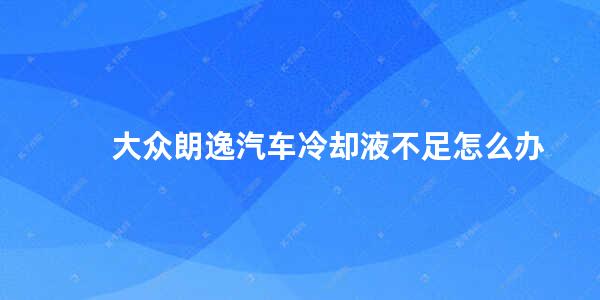 大众朗逸汽车冷却液不足怎么办